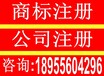 商标注册

公司注册

咨询:18955604296